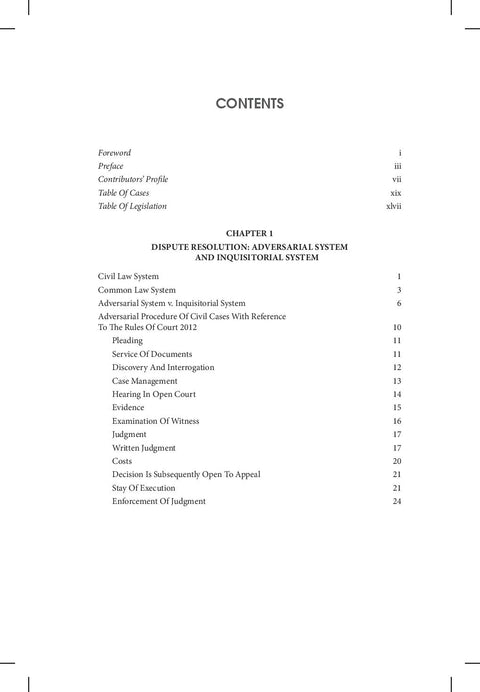 CONTENTS

Foreword i
Preface iii
Contributors' Profile vii
Table Of Cases xix
Table Of Legislation xlvii

CHAPTER 1
DISPUTE RESOLUTION: ADVERSARIAL SYSTEM AND INQUISITORIAL SYSTEM

Civil Law System 1
Common Law System 3
Adversarial System v. Inquisitorial System 6
Adversarial Procedure Of Civil Cases With Reference To The Rules Of Court 2012 10
Pleading 11
Service Of Documents 11
Discovery And Interrogation 12
Case Management 13
Hearing In Open Court 14
Evidence 15
Examination Of Witness 16
Judgment 17
Written Judgment 17
Costs 20
Decision Is Subsequently Open To Appeal 21
Stay Of Execution 21
Enforcement Of Judgment 24